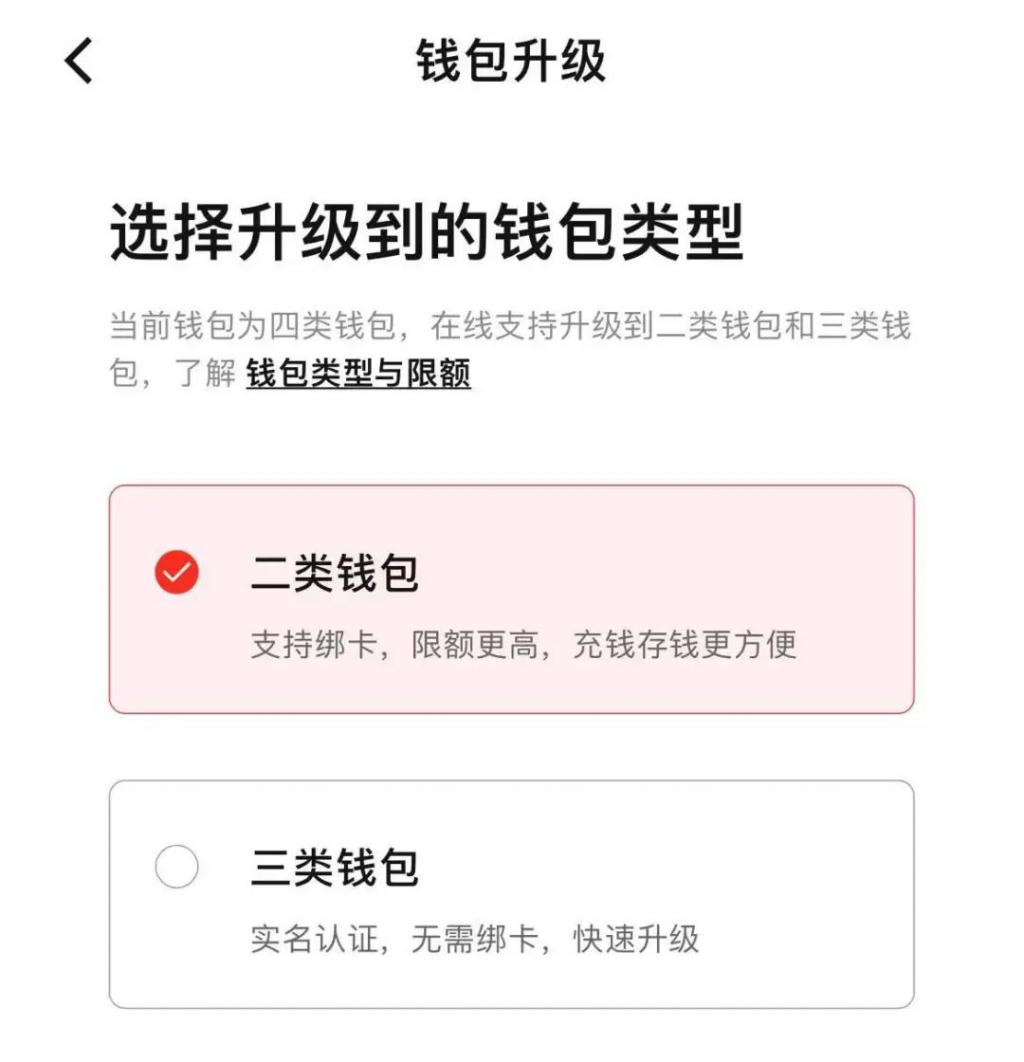 钱包升级

选择升级到的钱包类型

当前钱包为四类钱包，在线支持升级到二类钱包和三类钱包，了解 钱包类型与限额

二类钱包
支持绑卡，限额更高，充钱存钱更方便

三类钱包
实名认证，无需绑卡，快速升级